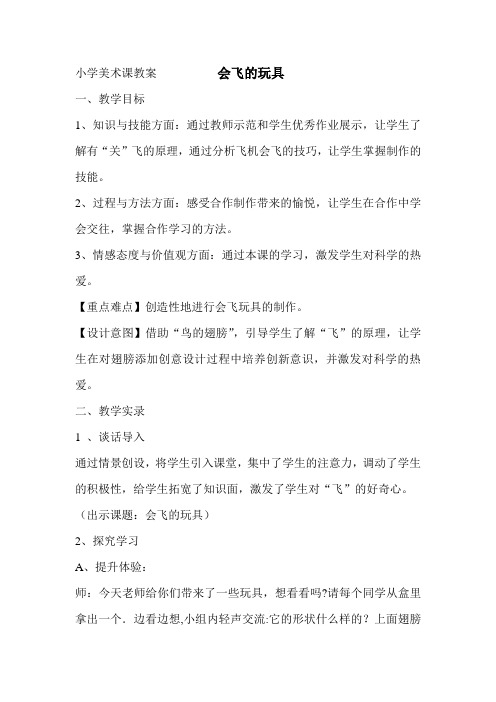 小学美术课教案 会飞的玩具

一、教学目标

1、知识与技能方面：通过教师示范和学生优秀作业展示，让学生了解有“关”飞的原理，通过分析飞机会飞的技巧，让学生掌握制作的技能。

2、过程与方法方面：感受合作制作带来的愉悦，让学生在合作中学会交往，掌握合作学习的方法。

3、情感态度与价值观方面：通过本课的学习，激发学生对科学的热爱。

【重点难点】创造性地进行会飞玩具的制作。

【设计意图】借助“鸟的翅膀”，引导学生了解“飞”的原理，让学生在对翅膀添加创意设计过程中培养创新意识，并激发对科学的热爱。

二、教学实录

1 、谈话导入

通过情景创设，将学生引入课堂，集中了学生的注意力，调动了学生的积极性，给学生拓宽了知识面，激发了学生对“飞”的好奇心。

（出示课题：会飞的玩具）

2、探究学习

A、提升体验：

师：今天老师给你们带来了一些玩具，想看看吗?请每个同学从盒里拿出一个．边看边想,小组内轻声交流:它的形状什么样的？上面翅膀